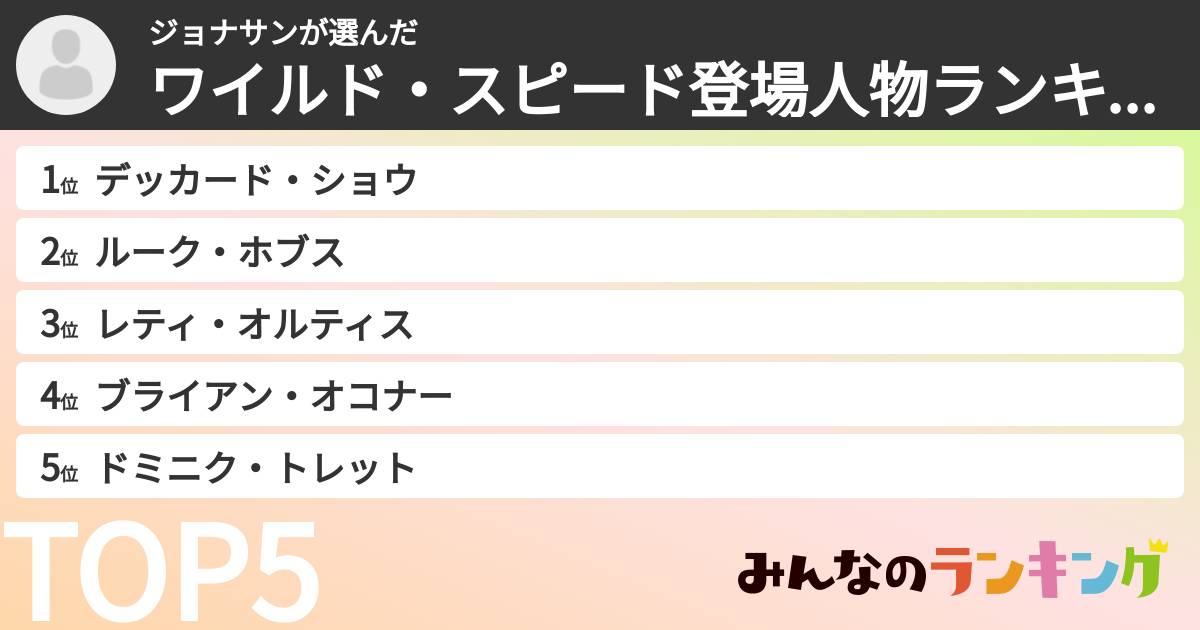 ジョナサンが選んだ
ワイルド・スピード登場人物ランキ...

1位 デッカード・ショウ
2位 ルーク・ホブス
3位 レティ・オルティス
4位 ブライアン・オコナー
5位 ドミニク・トレット

TOP5

みんなのランキング